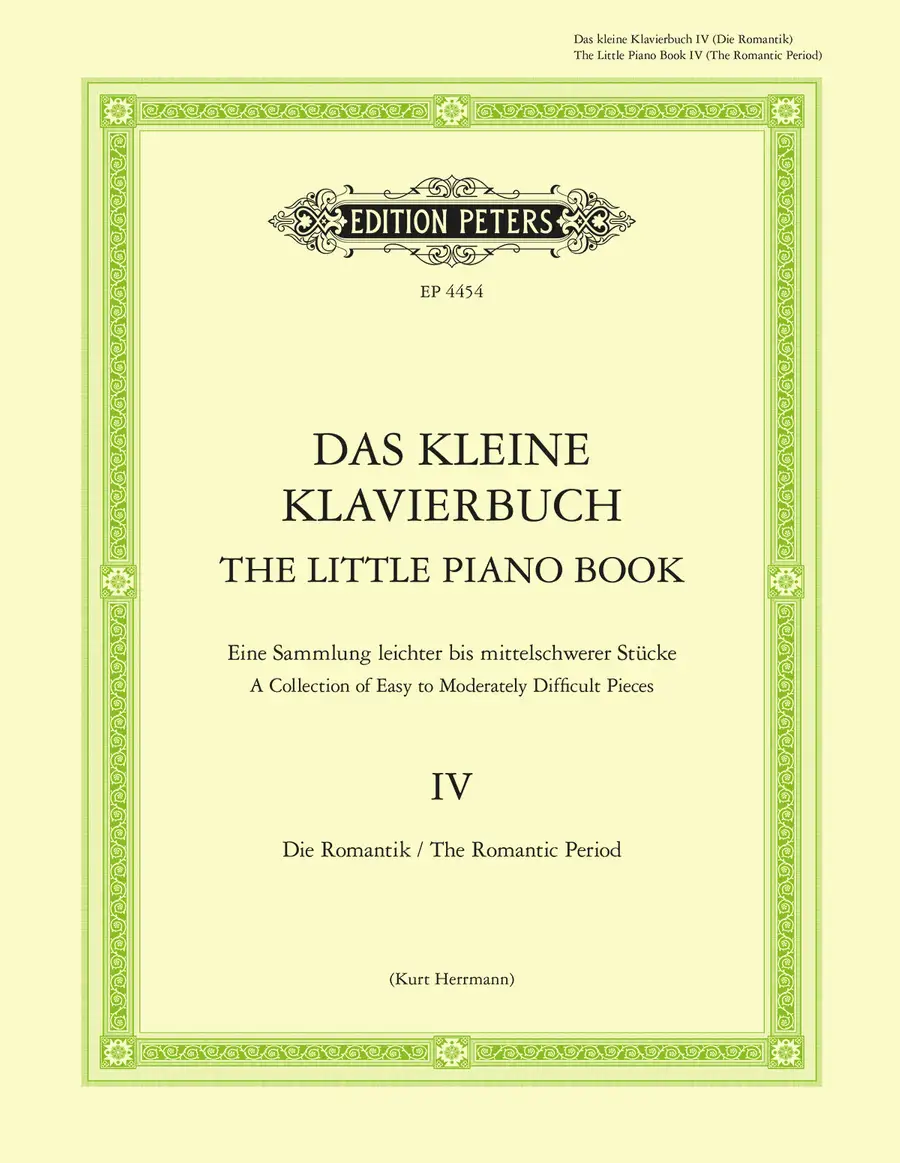 Das kleine Klavierbuch IV (Die Romantik)
The Little Piano Book IV (The Romantic Period)

EDITION PETERS

EP 4454

DAS KLEINE
KLAVIERBUCH
THE LITTLE PIANO BOOK

Eine Sammlung leichter bis mittelschwerer Stücke
A Collection of Easy to Moderately Difficult Pieces

IV

Die Romantik / The Romantic Period

(Kurt Herrmann)